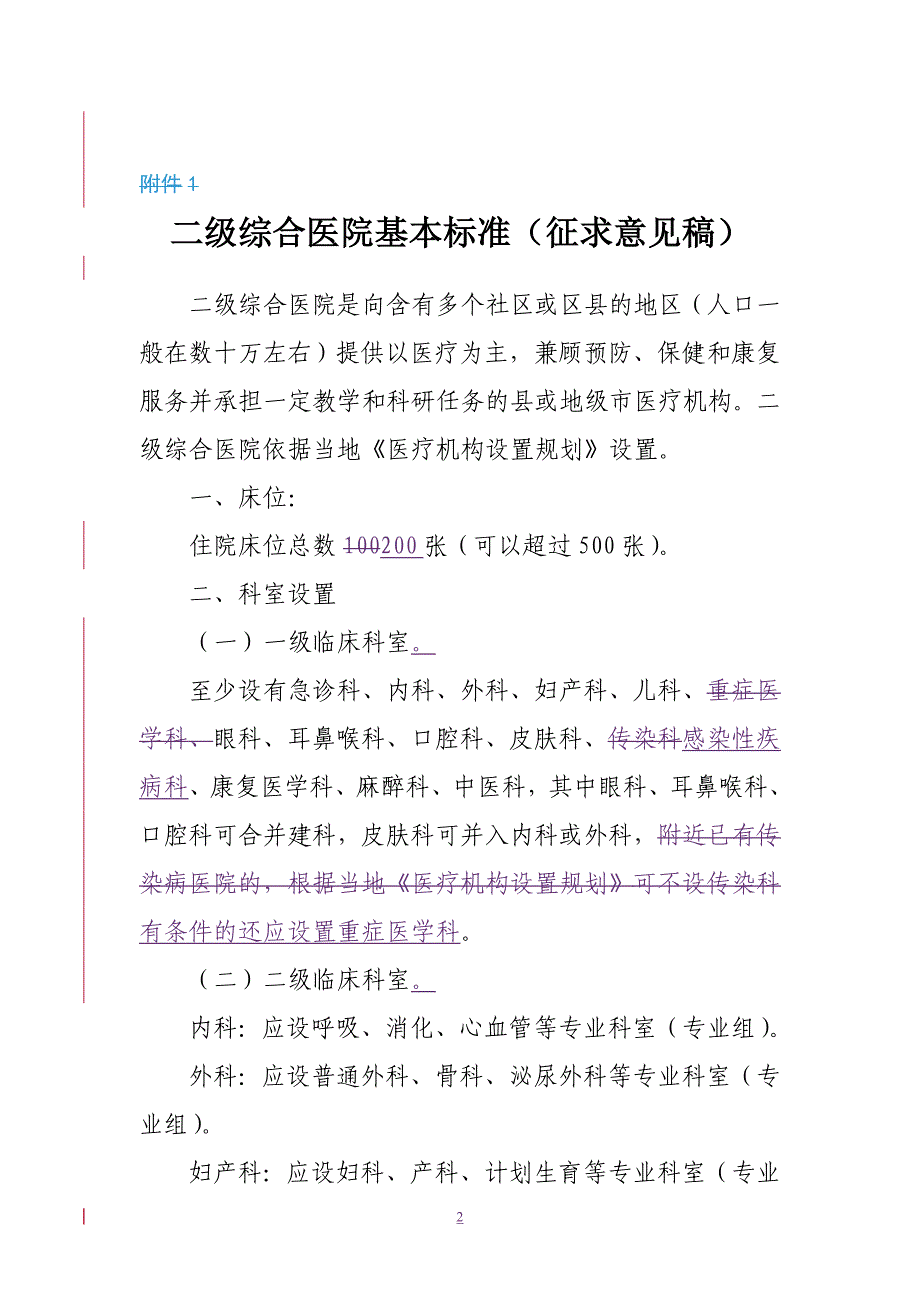 附件 1

二级综合医院基本标准（征求意见稿）

二级综合医院是向含有多个社区或区县的地区（人口一般在数十万左右）提供以医疗为主，兼顾预防、保健和康复服务并承担一定教学和科研任务的县或地级市医疗机构。二级综合医院依据当地《医疗机构设置规划》设置。

一、床位:

住院床位总数 100200 张（可以超过 500 张）。

二、科室设置

（一）一级临床科室。

至少设有急诊科、内科、外科、妇产科、儿科、重症医学科、眼科、耳鼻喉科、口腔科、皮肤科、传染科感染性疾病科、康复医学科、麻醉科、中医科，其中眼科、耳鼻喉科、口腔科可合并建科，皮肤科可并入内科或外科，附近已有传染病医院的，根据当地《医疗机构设置规划》可不设传染科有条件的还应设置重症医学科。

（二）二级临床科室。

内科：应设呼吸、消化、心血管等专业科室（专业组）。

外科：应设普通外科、骨科、泌尿外科等专业科室（专业组）。

妇产科：应设妇科、产科、计划生育等专业科室（专业

2